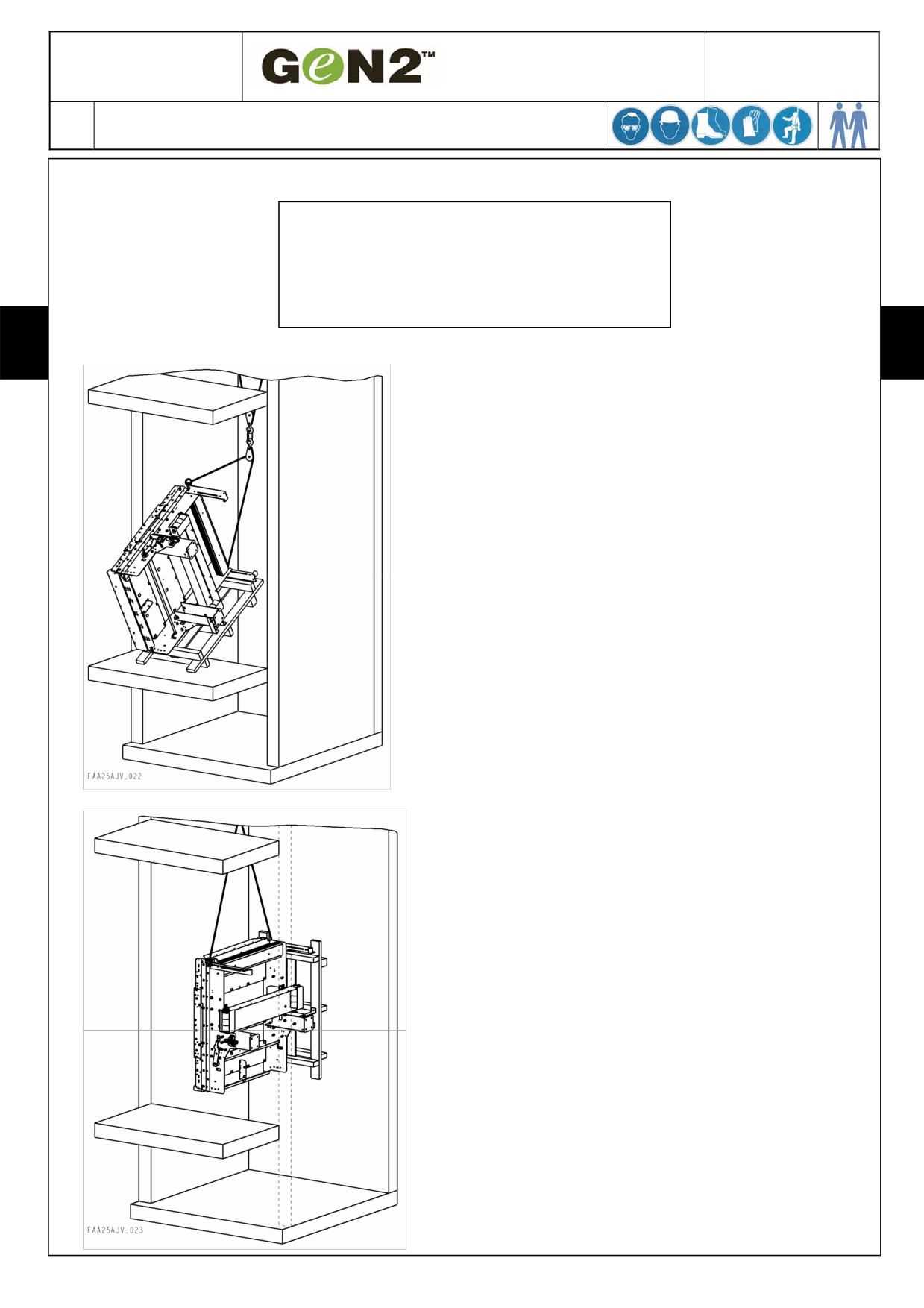 GeN2™

FAA25AJV_022

FAA25AJV_023